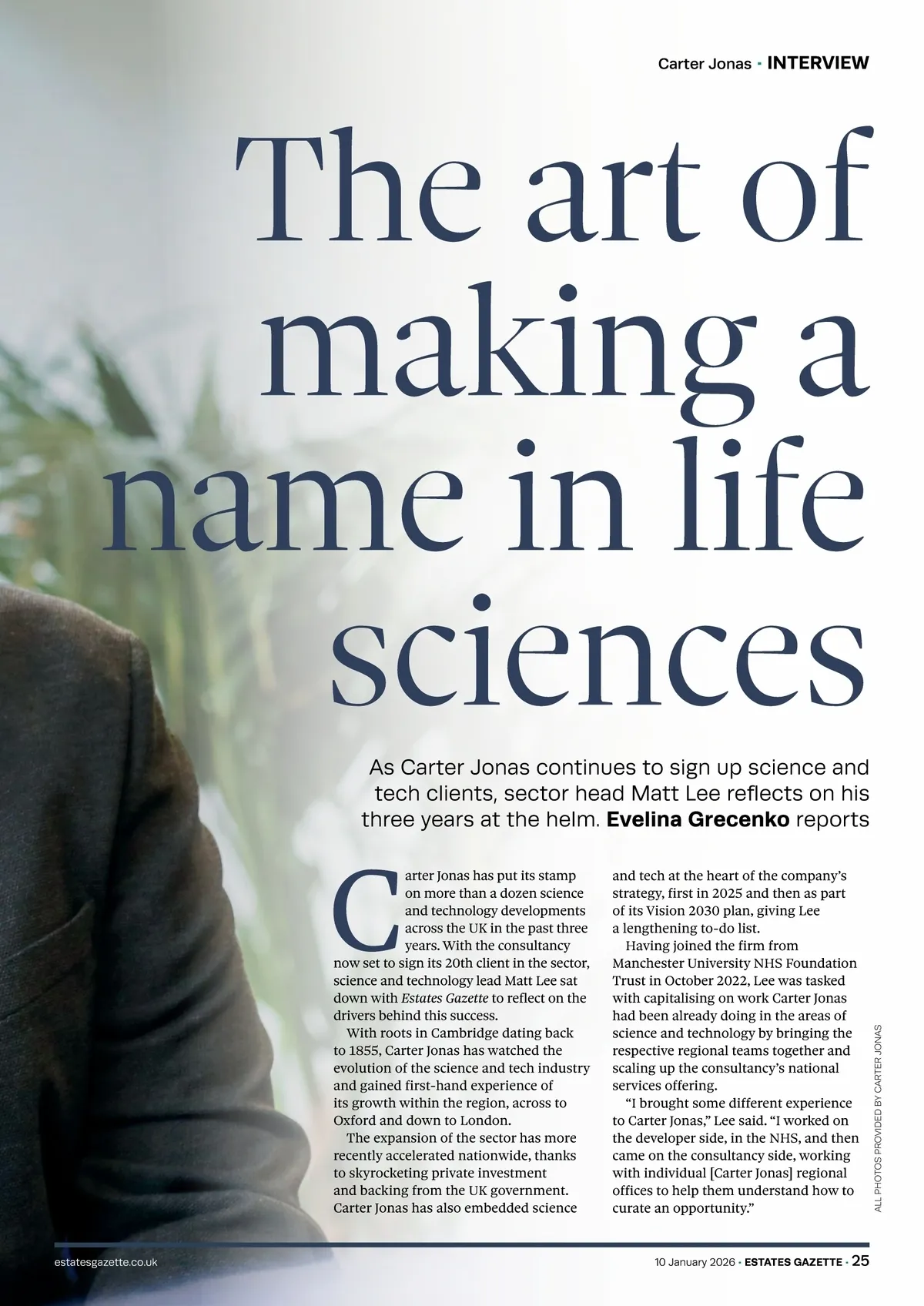 Carter Jonas · INTERVIEW

The art of making a name in life sciences

As Carter Jonas continues to sign up science and tech clients, sector head Matt Lee reflects on his three years at the helm. Evelina Grecenko reports

Carter Jonas has put its stamp on more than a dozen science and technology developments across the UK in the past three years. With the consultancy now set to sign its 20th client in the sector, science and technology lead Matt Lee sat down with Estates Gazette to reflect on the drivers behind this success.

With roots in Cambridge dating back to 1855, Carter Jonas has watched the evolution of the science and tech industry and gained first-hand experience of its growth within the region, across to Oxford and down to London.

The expansion of the sector has more recently accelerated nationwide, thanks to skyrocketing private investment and backing from the UK government. Carter Jonas has also embedded science and tech at the heart of the company's strategy, first in 2025 and then as part of its Vision 2030 plan, giving Lee a lengthening to-do list.

Having joined the firm from Manchester University NHS Foundation Trust in October 2022, Lee was tasked with capitalising on work Carter Jonas had been already doing in the areas of science and technology by bringing the respective regional teams together and scaling up the consultancy's national services offering.

"I brought some different experience to Carter Jonas," Lee said. "I worked on the developer side, in the NHS, and then came on the consultancy side, working with individual [Carter Jonas] regional offices to help them understand how to curate an opportunity."

ALL PHOTOS PROVIDED BY CARTER JONAS

estatesgazette.co.uk

10 January 2026 · ESTATES GAZETTE · 25